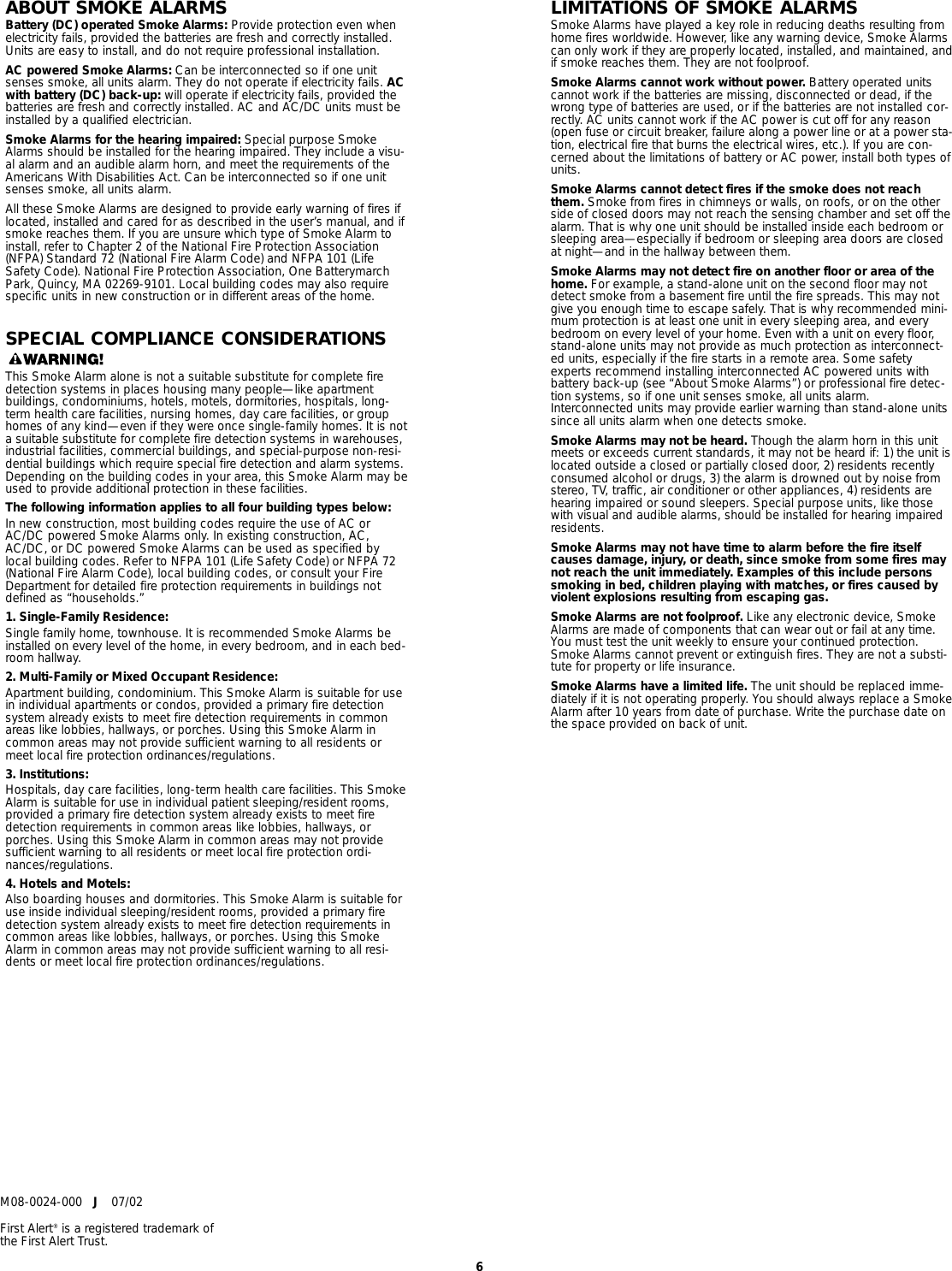 ABOUT SMOKE ALARMS

Battery (DC) operated Smoke Alarms: Provide protection even when electricity fails, provided the batteries are fresh and correctly installed. Units are easy to install, and do not require professional installation.

AC powered Smoke Alarms: Can be interconnected so if one unit senses smoke, all units alarm. They do not operate if electricity fails. AC with battery (DC) back-up: will operate if electricity fails, provided the batteries are fresh and correctly installed. AC and AC/DC units must be installed by a qualified electrician.

Smoke Alarms for the hearing impaired: Special purpose Smoke Alarms should be installed for the hearing impaired. They include a visual alarm and an audible alarm horn, and meet the requirements of the Americans With Disabilities Act. Can be interconnected so if one unit senses smoke, all units alarm.

All these Smoke Alarms are designed to provide early warning of fires if located, installed and cared for as described in the user's manual, and if smoke reaches them. If you are unsure which type of Smoke Alarm to install, refer to Chapter 2 of the National Fire Protection Association (NFPA) Standard 72 (National Fire Alarm Code) and NFPA 101 (Life Safety Code). National Fire Protection Association, One Batterymarch Park, Quincy, MA 02269-9101. Local building codes may also require specific units in new construction or in different areas of the home.

SPECIAL COMPLIANCE CONSIDERATIONS

WARNING!

This Smoke Alarm alone is not a suitable substitute for complete fire detection systems in places housing many people—like apartment buildings, condominiums, hotels, motels, dormitories, hospitals, long-term health care facilities, nursing homes, day care facilities, or group homes of any kind—even if they were once single-family homes. It is not a suitable substitute for complete fire detection systems in warehouses, industrial facilities, commercial buildings, and special-purpose non-residential buildings which require special fire detection and alarm systems. Depending on the building codes in your area, this Smoke Alarm may be used to provide additional protection in these facilities.

The following information applies to all four building types below:

In new construction, most building codes require the use of AC or AC/DC powered Smoke Alarms only. In existing construction, AC, AC/DC, or DC powered Smoke Alarms can be used as specified by local building codes. Refer to NFPA 101 (Life Safety Code) or NFPA 72 (National Fire Alarm Code), local building codes, or consult your Fire Department for detailed fire protection requirements in buildings not defined as "households."

1. Single-Family Residence:

Single family home, townhouse. It is recommended Smoke Alarms be installed on every level of the home, in every bedroom, and in each bedroom hallway.

2. Multi-Family or Mixed Occupant Residence:

Apartment building, condominium. This Smoke Alarm is suitable for use in individual apartments or condos, provided a primary fire detection system already exists to meet fire detection requirements in common areas like lobbies, hallways, or porches. Using this Smoke Alarm in common areas may not provide sufficient warning to all residents or meet local fire protection ordinances/regulations.

3. Institutions:

Hospitals, day care facilities, long-term health care facilities. This Smoke Alarm is suitable for use in individual patient sleeping/resident rooms, provided a primary fire detection system already exists to meet fire detection requirements in common areas like lobbies, hallways, or porches. Using this Smoke Alarm in common areas may not provide sufficient warning to all residents or meet local fire protection ordinances/regulations.

4. Hotels and Motels:

Also boarding houses and dormitories. This Smoke Alarm is suitable for use inside individual sleeping/resident rooms, provided a primary fire detection system already exists to meet fire detection requirements in common areas like lobbies, hallways, or porches. Using this Smoke Alarm in common areas may not provide sufficient warning to all residents or meet local fire protection ordinances/regulations.

M08-0024-000 J 07/02

First Alert® is a registered trademark of the First Alert Trust.

LIMITATIONS OF SMOKE ALARMS

Smoke Alarms have played a key role in reducing deaths resulting from home fires worldwide. However, like any warning device, Smoke Alarms can only work if they are properly located, installed, and maintained, and if smoke reaches them. They are not foolproof.

Smoke Alarms cannot work without power. Battery operated units cannot work if the batteries are missing, disconnected or dead, if the wrong type of batteries are used, or if the batteries are not installed correctly. AC units cannot work if the AC power is cut off for any reason (open fuse or circuit breaker, failure along a power line or at a power station, electrical fire that burns the electrical wires, etc.). If you are concerned about the limitations of battery or AC power, install both types of units.

Smoke Alarms cannot detect fires if the smoke does not reach them. Smoke from fires in chimneys or walls, on roofs, or on the other side of closed doors may not reach the sensing chamber and set off the alarm. That is why one unit should be installed inside each bedroom or sleeping area—especially if bedroom or sleeping area doors are closed at night—and in the hallway between them.

Smoke Alarms may not detect fire on another floor or area of the home. For example, a stand-alone unit on the second floor may not detect smoke from a basement fire until the fire spreads. This may not give you enough time to escape safely. That is why recommended minimum protection is at least one unit in every sleeping area, and every bedroom on every level of your home. Even with a unit on every floor, stand-alone units may not provide as much protection as interconnected units, especially if the fire starts in a remote area. Some safety experts recommend installing interconnected AC powered units with battery back-up (see "About Smoke Alarms") or professional fire detection systems, so if one unit senses smoke, all units alarm. Interconnected units may provide earlier warning than stand-alone units since all units alarm when one detects smoke.

Smoke Alarms may not be heard. Though the alarm horn in this unit meets or exceeds current standards, it may not be heard if: 1) the unit is located outside a closed or partially closed door, 2) residents recently consumed alcohol or drugs, 3) the alarm is drowned out by noise from stereo, TV, traffic, air conditioner or other appliances, 4) residents are hearing impaired or sound sleepers. Special purpose units, like those with visual and audible alarms, should be installed for hearing impaired residents.

Smoke Alarms may not have time to alarm before the fire itself causes damage, injury, or death, since smoke from some fires may not reach the unit immediately. Examples of this include persons smoking in bed, children playing with matches, or fires caused by violent explosions resulting from escaping gas.

Smoke Alarms are not foolproof. Like any electronic device, Smoke Alarms are made of components that can wear out or fail at any time. You must test the unit weekly to ensure your continued protection. Smoke Alarms cannot prevent or extinguish fires. They are not a substitute for property or life insurance.

Smoke Alarms have a limited life. The unit should be replaced immediately if it is not operating properly. You should always replace a Smoke Alarm after 10 years from date of purchase. Write the purchase date on the space provided on back of unit.

6